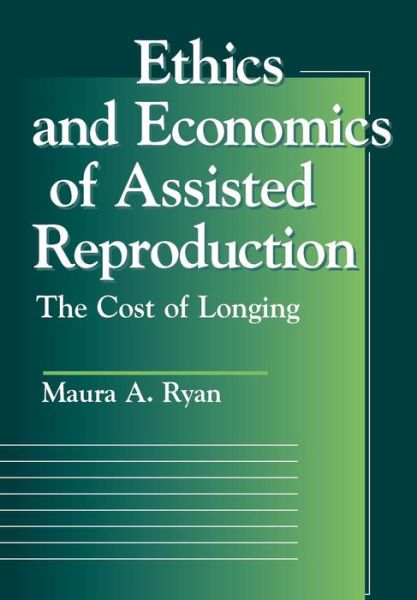 Ethics and Economics of Assisted Reproduction

The Cost of Longing

Maura A. Ryan